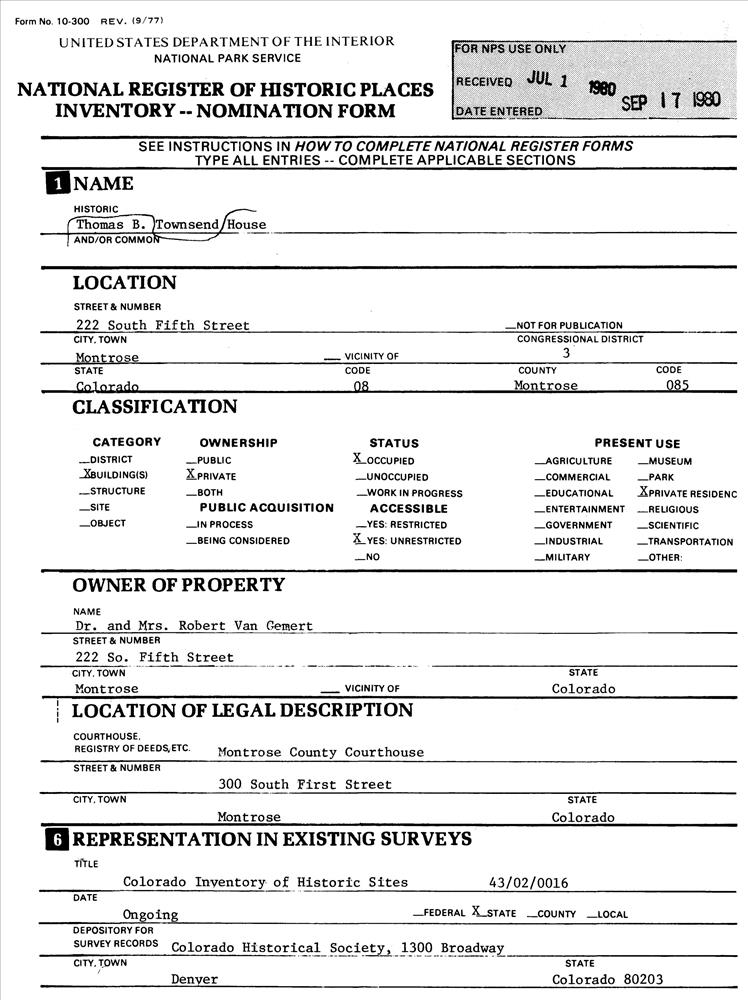 Form No. 10-300 REV. (9/77)

UNITED STATES DEPARTMENT OF THE INTERIOR
NATIONAL PARK SERVICE

NATIONAL REGISTER OF HISTORIC PLACES
INVENTORY -- NOMINATION FORM

FOR NPS USE ONLY
RECEIVED JUL 1 1980
DATE ENTERED SEP 17 1980

SEE INSTRUCTIONS IN HOW TO COMPLETE NATIONAL REGISTER FORMS
TYPE ALL ENTRIES -- COMPLETE APPLICABLE SECTIONS

1 NAME

HISTORIC
Thomas B. Townsend House
AND/OR COMMON

LOCATION

STREET & NUMBER
222 South Fifth Street
__NOT FOR PUBLICATION
CITY, TOWN
Montrose
__ VICINITY OF
CONGRESSIONAL DISTRICT
3
STATE
Colorado
CODE
08
COUNTY
Montrose
CODE
085

CLASSIFICATION

CATEGORY
__DISTRICT
X BUILDING(S)
__STRUCTURE
__SITE
__OBJECT

OWNERSHIP
__PUBLIC
X PRIVATE
__BOTH
PUBLIC ACQUISITION
__IN PROCESS
__BEING CONSIDERED

STATUS
X OCCUPIED
__UNOCCUPIED
__WORK IN PROGRESS
ACCESSIBLE
__YES: RESTRICTED
X YES: UNRESTRICTED
__NO

PRESENT USE
__AGRICULTURE
__COMMERCIAL
__EDUCATIONAL
__ENTERTAINMENT
__GOVERNMENT
__INDUSTRIAL
__MILITARY
__MUSEUM
__PARK
X PRIVATE RESIDENC
__RELIGIOUS
__SCIENTIFIC
__TRANSPORTATION
__OTHER:

OWNER OF PROPERTY

NAME
Dr. and Mrs. Robert Van Gemert
STREET & NUMBER
222 So. Fifth Street
CITY, TOWN
Montrose
__ VICINITY OF
STATE
Colorado

LOCATION OF LEGAL DESCRIPTION

COURTHOUSE,
REGISTRY OF DEEDS, ETC.
Montrose County Courthouse
STREET & NUMBER
300 South First Street
CITY, TOWN
Montrose
STATE
Colorado

6 REPRESENTATION IN EXISTING SURVEYS

TITLE
Colorado Inventory of Historic Sites 43/02/0016
DATE
Ongoing
__FEDERAL X STATE __COUNTY __LOCAL
DEPOSITORY FOR
SURVEY RECORDS
Colorado Historical Society, 1300 Broadway
CITY, TOWN
Denver
STATE
Colorado 80203